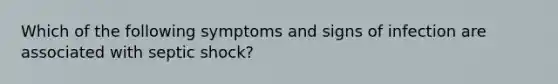 Which of the following symptoms and signs of infection are associated with septic shock?